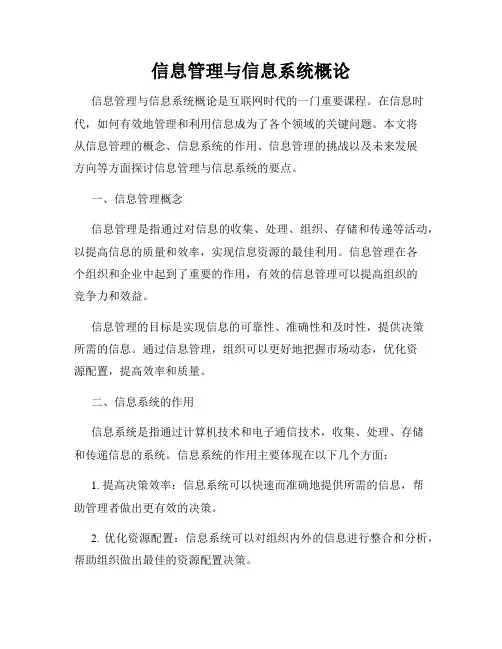 信息管理与信息系统概论

信息管理与信息系统概论是互联网时代的一门重要课程。在信息时代，如何有效地管理和利用信息成为了各个领域的关键问题。本文将从信息管理的概念、信息系统的作用、信息管理的挑战以及未来发展方向等方面探讨信息管理与信息系统的要点。

一、信息管理概念

信息管理是指通过对信息的收集、处理、组织、存储和传递等活动，以提高信息的质量和效率，实现信息资源的最佳利用。信息管理在各个组织和企业中起到了重要的作用，有效的信息管理可以提高组织的竞争力和效益。

信息管理的目标是实现信息的可靠性、准确性和及时性，提供决策所需的信息。通过信息管理，组织可以更好地把握市场动态，优化资源配置，提高效率和质量。

二、信息系统的作用

信息系统是指通过计算机技术和电子通信技术，收集、处理、存储和传递信息的系统。信息系统的作用主要体现在以下几个方面：

1. 提高决策效率：信息系统可以快速而准确地提供所需的信息，帮助管理者做出更有效的决策。

2. 优化资源配置：信息系统可以对组织内外的信息进行整合和分析，帮助组织做出最佳的资源配置决策。